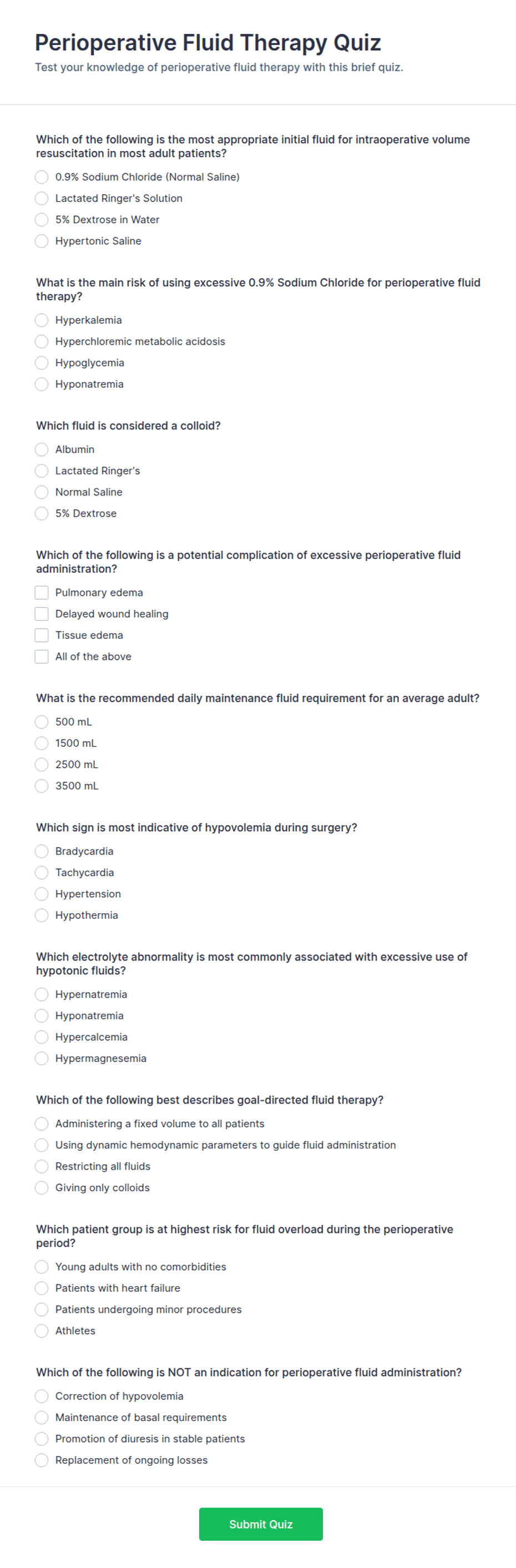 Perioperative Fluid Therapy Quiz

Test your knowledge of perioperative fluid therapy with this brief quiz.

Which of the following is the most appropriate initial fluid for intraoperative volume resuscitation in most adult patients?

0.9% Sodium Chloride (Normal Saline)

Lactated Ringer's Solution

5% Dextrose in Water

Hypertonic Saline

What is the main risk of using excessive 0.9% Sodium Chloride for perioperative fluid therapy?

Hyperkalemia

Hyperchloremic metabolic acidosis

Hypoglycemia

Hyponatremia

Which fluid is considered a colloid?

Albumin

Lactated Ringer's

Normal Saline

5% Dextrose

Which of the following is a potential complication of excessive perioperative fluid administration?

Pulmonary edema

Delayed wound healing

Tissue edema

All of the above

What is the recommended daily maintenance fluid requirement for an average adult?

500 mL

1500 mL

2500 mL

3500 mL

Which sign is most indicative of hypovolemia during surgery?

Bradycardia

Tachycardia

Hypertension

Hypothermia

Which electrolyte abnormality is most commonly associated with excessive use of hypotonic fluids?

Hypernatremia

Hyponatremia

Hypercalcemia

Hypermagnesemia

Which of the following best describes goal-directed fluid therapy?

Administering a fixed volume to all patients

Using dynamic hemodynamic parameters to guide fluid administration

Restricting all fluids

Giving only colloids

Which patient group is at highest risk for fluid overload during the perioperative period?

Young adults with no comorbidities

Patients with heart failure

Patients undergoing minor procedures

Athletes

Which of the following is NOT an indication for perioperative fluid administration?

Correction of hypovolemia

Maintenance of basal requirements

Promotion of diuresis in stable patients

Replacement of ongoing losses

Submit Quiz